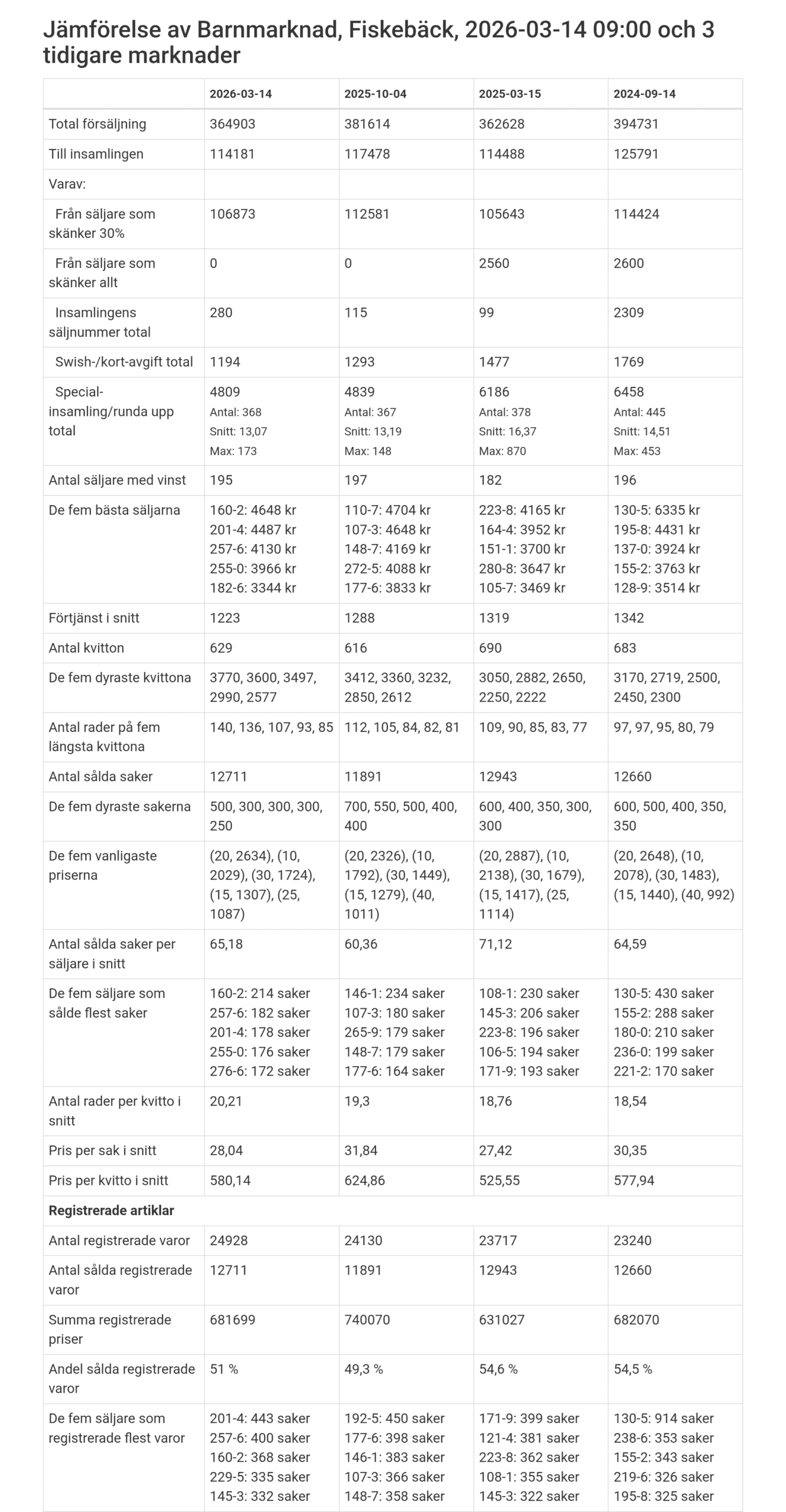 Jämförelse av Barnmarknad, Fiskebäck, 2026-03-14 09:00 och 3 tidigare marknader

| | 2026-03-14 | 2025-10-04 | 2025-03-15 | 2024-09-14 |
|---|---|---|---|---|
| Total försäljning | 364903 | 381614 | 362628 | 394731 |
| Till insamlingen | 114181 | 117478 | 114488 | 125791 |
| Varav: | | | | |
| Från säljare som skänker 30% | 106873 | 112581 | 105643 | 114424 |
| Från säljare som skänker allt | 0 | 0 | 2560 | 2600 |
| Insamlingens säljnummer total | 280 | 115 | 99 | 2309 |
| Swish-/kort-avgift total | 1194 | 1293 | 1477 | 1769 |
| Special-insamling/runda upp total | 4809 Antal: 368 Snitt: 13,07 Max: 173 | 4839 Antal: 367 Snitt: 13,19 Max: 148 | 6186 Antal: 378 Snitt: 16,37 Max: 870 | 6458 Antal: 445 Snitt: 14,51 Max: 453 |
| Antal säljare med vinst | 195 | 197 | 182 | 196 |
| De fem bästa säljarna | 160-2: 4648 kr 201-4: 4487 kr 257-6: 4130 kr 255-0: 3966 kr 182-6: 3344 kr | 110-7: 4704 kr 107-3: 4648 kr 148-7: 4169 kr 272-5: 4088 kr 177-6: 3833 kr | 223-8: 4165 kr 164-4: 3952 kr 151-1: 3700 kr 280-8: 3647 kr 105-7: 3469 kr | 130-5: 6335 kr 195-8: 4431 kr 137-0: 3924 kr 155-2: 3763 kr 128-9: 3514 kr |
| Förtjänst i snitt | 1223 | 1288 | 1319 | 1342 |
| Antal kvitton | 629 | 616 | 690 | 683 |
| De fem dyraste kvittona | 3770, 3600, 3497, 2990, 2577 | 3412, 3360, 3232, 2850, 2612 | 3050, 2882, 2650, 2250, 2222 | 3170, 2719, 2500, 2450, 2300 |
| Antal rader på fem längsta kvittona | 140, 136, 107, 93, 85 | 112, 105, 84, 82, 81 | 109, 90, 85, 83, 77 | 97, 97, 95, 80, 79 |
| Antal sålda saker | 12711 | 11891 | 12943 | 12660 |
| De fem dyraste sakerna | 500, 300, 300, 300, 250 | 700, 550, 500, 400, 400 | 600, 400, 350, 300, 300 | 600, 500, 400, 350, 350 |
| De fem vanligaste priserna | (20, 2634), (10, 2029), (30, 1724), (15, 1307), (25, 1087) | (20, 2326), (10, 1792), (30, 1449), (15, 1279), (40, 1011) | (20, 2887), (10, 2138), (30, 1679), (15, 1417), (25, 1114) | (20, 2648), (10, 2078), (30, 1483), (15, 1440), (40, 992) |
| Antal sålda saker per säljare i snitt | 65,18 | 60,36 | 71,12 | 64,59 |
| De fem säljare som sålde flest saker | 160-2: 214 saker 257-6: 182 saker 201-4: 178 saker 255-0: 176 saker 276-6: 172 saker | 146-1: 234 saker 107-3: 180 saker 265-9: 179 saker 148-7: 179 saker 177-6: 164 saker | 108-1: 230 saker 145-3: 206 saker 223-8: 196 saker 106-5: 194 saker 171-9: 193 saker | 130-5: 430 saker 155-2: 288 saker 180-0: 210 saker 236-0: 199 saker 221-2: 170 saker |
| Antal rader per kvitto i snitt | 20,21 | 19,3 | 18,76 | 18,54 |
| Pris per sak i snitt | 28,04 | 31,84 | 27,42 | 30,35 |
| Pris per kvitto i snitt | 580,14 | 624,86 | 525,55 | 577,94 |
| **Registrerade artiklar** | | | | |
| Antal registrerade varor | 24928 | 24130 | 23717 | 23240 |
| Antal sålda registrerade varor | 12711 | 11891 | 12943 | 12660 |
| Summa registrerade priser | 681699 | 740070 | 631027 | 682070 |
| Andel sålda registrerade varor | 51 % | 49,3 % | 54,6 % | 54,5 % |
| De fem säljare som registrerade flest varor | 201-4: 443 saker 257-6: 400 saker 160-2: 368 saker 229-5: 335 saker 145-3: 332 saker | 192-5: 450 saker 177-6: 398 saker 146-1: 383 saker 107-3: 366 saker 148-7: 358 saker | 171-9: 399 saker 121-4: 381 saker 223-8: 362 saker 108-1: 355 saker 145-3: 322 saker | 130-5: 914 saker 238-6: 353 saker 155-2: 343 saker 219-6: 326 saker 195-8: 325 saker |